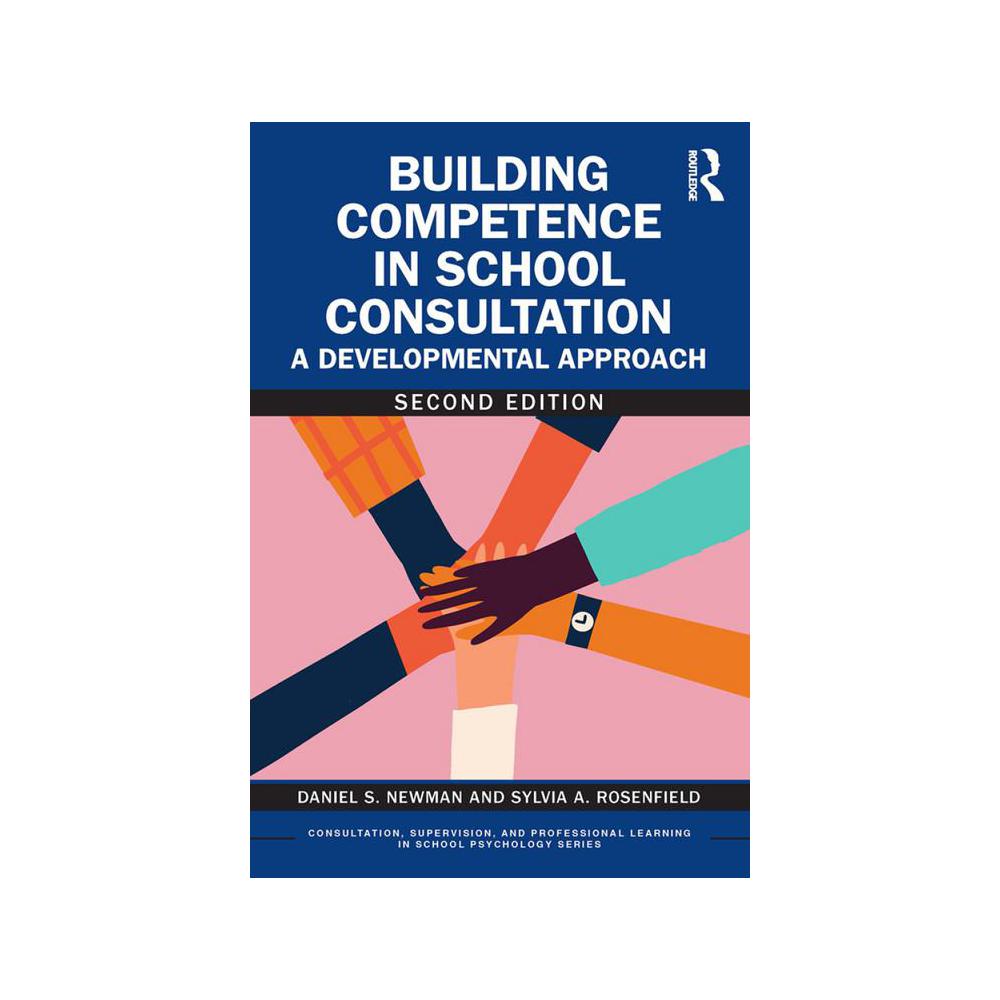 BUILDING COMPETENCE IN SCHOOL CONSULTATION
A DEVELOPMENTAL APPROACH

ROUTLEDGE

SECOND EDITION

DANIEL S. NEWMAN AND SYLVIA A. ROSENFIELD

CONSULTATION, SUPERVISION, AND PROFESSIONAL LEARNING IN SCHOOL PSYCHOLOGY SERIES